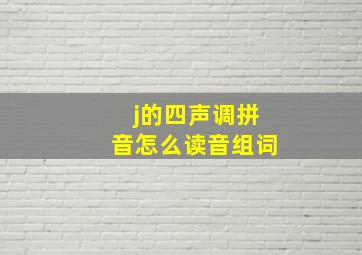 j的四声调拼音怎么读音组词